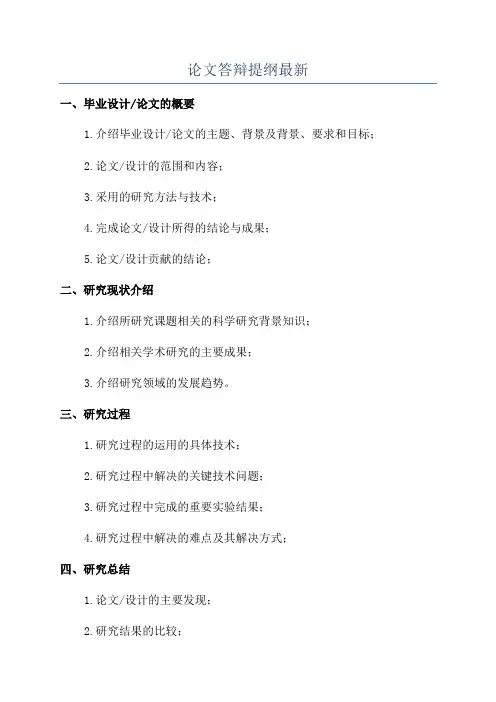 论文答辩提纲最新

一、毕业设计/论文的概要

1.介绍毕业设计/论文的主题、背景及背景、要求和目标；

2.论文/设计的范围和内容；

3.采用的研究方法与技术；

4.完成论文/设计所得的结论与成果；

5.论文/设计贡献的结论；

二、研究现状介绍

1.介绍所研究课题相关的科学研究背景知识；

2.介绍相关学术研究的主要成果；

3.介绍研究领域的发展趋势。

三、研究过程

1.研究过程的运用的具体技术；

2.研究过程中解决的关键技术问题；

3.研究过程中完成的重要实验结果；

4.研究过程中解决的难点及其解决方式；

四、研究总结

1.论文/设计的主要发现；

2.研究结果的比较；